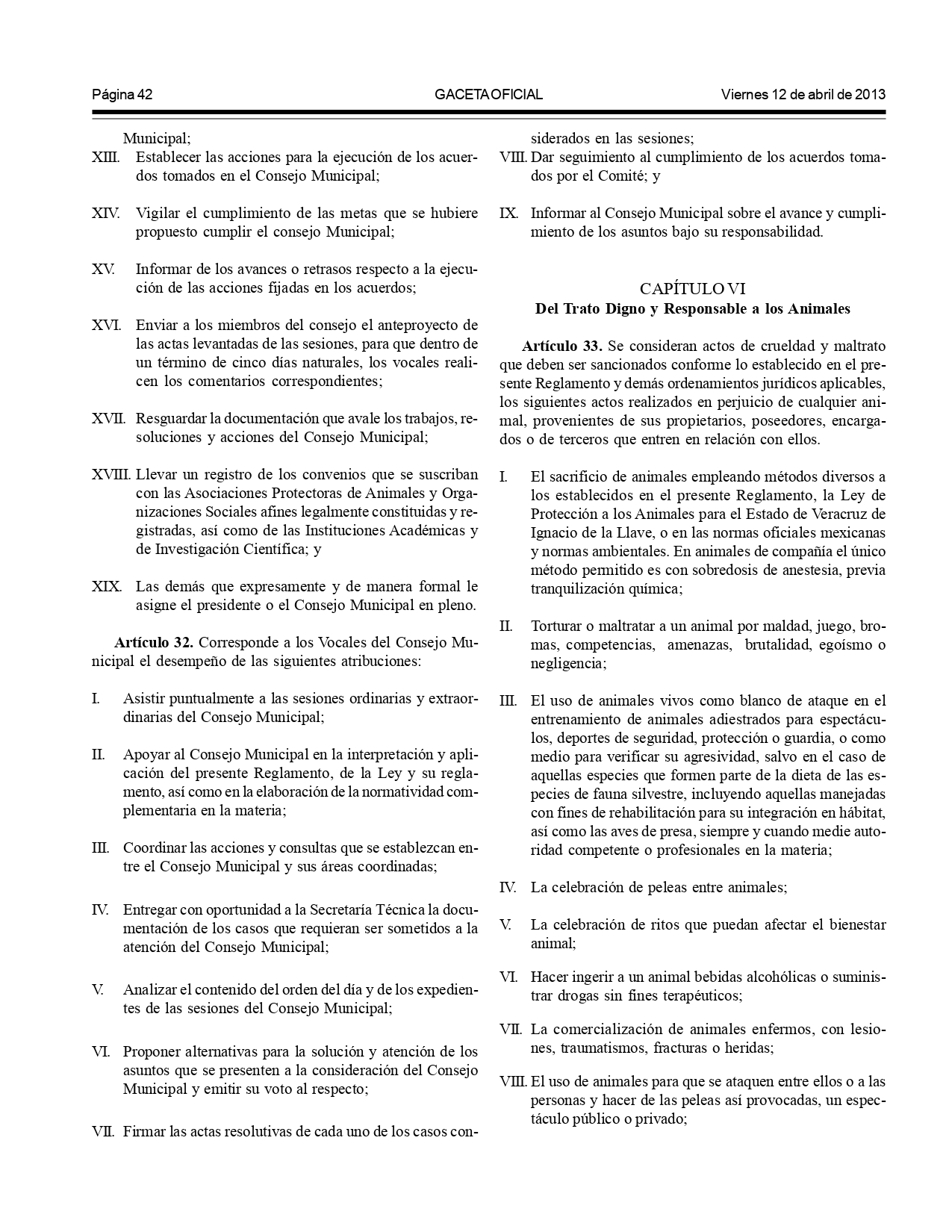 Página 42 GACETA OFICIAL Viernes 12 de abril de 2013

Municipal;

XIII. Establecer las acciones para la ejecución de los acuerdos tomados en el Consejo Municipal;

XIV. Vigilar el cumplimiento de las metas que se hubiere propuesto cumplir el consejo Municipal;

XV. Informar de los avances o retrasos respecto a la ejecución de las acciones fijadas en los acuerdos;

XVI. Enviar a los miembros del consejo el anteproyecto de las actas levantadas de las sesiones, para que dentro de un término de cinco días naturales, los vocales realicen los comentarios correspondientes;

XVII. Resguardar la documentación que avale los trabajos, resoluciones y acciones del Consejo Municipal;

XVIII. Llevar un registro de los convenios que se suscriban con las Asociaciones Protectoras de Animales y Organizaciones Sociales afines legalmente constituidas y registradas, así como de las Instituciones Académicas y de Investigación Científica; y

XIX. Las demás que expresamente y de manera formal le asigne el presidente o el Consejo Municipal en pleno.

Artículo 32. Corresponde a los Vocales del Consejo Municipal el desempeño de las siguientes atribuciones:

I. Asistir puntualmente a las sesiones ordinarias y extraordinarias del Consejo Municipal;

II. Apoyar al Consejo Municipal en la interpretación y aplicación del presente Reglamento, de la Ley y su reglamento, así como en la elaboración de la normatividad complementaria en la materia;

III. Coordinar las acciones y consultas que se establezcan entre el Consejo Municipal y sus áreas coordinadas;

IV. Entregar con oportunidad a la Secretaría Técnica la documentación de los casos que requieran ser sometidos a la atención del Consejo Municipal;

V. Analizar el contenido del orden del día y de los expedientes de las sesiones del Consejo Municipal;

VI. Proponer alternativas para la solución y atención de los asuntos que se presenten a la consideración del Consejo Municipal y emitir su voto al respecto;

VII. Firmar las actas resolutivas de cada uno de los casos considerados en las sesiones;

VIII. Dar seguimiento al cumplimiento de los acuerdos tomados por el Comité; y

IX. Informar al Consejo Municipal sobre el avance y cumplimiento de los asuntos bajo su responsabilidad.

CAPÍTULO VI
Del Trato Digno y Responsable a los Animales

Artículo 33. Se consideran actos de crueldad y maltrato que deben ser sancionados conforme lo establecido en el presente Reglamento y demás ordenamientos jurídicos aplicables, los siguientes actos realizados en perjuicio de cualquier animal, provenientes de sus propietarios, poseedores, encargados o de terceros que entren en relación con ellos.

I. El sacrificio de animales empleando métodos diversos a los establecidos en el presente Reglamento, la Ley de Protección a los Animales para el Estado de Veracruz de Ignacio de la Llave, o en las normas oficiales mexicanas y normas ambientales. En animales de compañía el único método permitido es con sobredosis de anestesia, previa tranquilización química;

II. Torturar o maltratar a un animal por maldad, juego, bromas, competencias, amenazas, brutalidad, egoísmo o negligencia;

III. El uso de animales vivos como blanco de ataque en el entrenamiento de animales adiestrados para espectáculos, deportes de seguridad, protección o guardia, o como medio para verificar su agresividad, salvo en el caso de aquellas especies que formen parte de la dieta de las especies de fauna silvestre, incluyendo aquellas manejadas con fines de rehabilitación para su integración en hábitat, así como las aves de presa, siempre y cuando medie autoridad competente o profesionales en la materia;

IV. La celebración de peleas entre animales;

V. La celebración de ritos que puedan afectar el bienestar animal;

VI. Hacer ingerir a un animal bebidas alcohólicas o suministrar drogas sin fines terapéuticos;

VII. La comercialización de animales enfermos, con lesiones, traumatismos, fracturas o heridas;

VIII. El uso de animales para que se ataquen entre ellos o a las personas y hacer de las peleas así provocadas, un espectáculo público o privado;